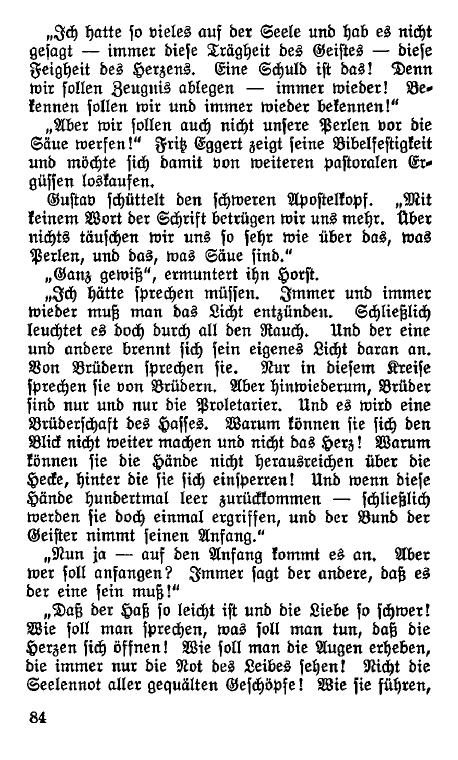 „Ich hatte so vieles auf der Seele und hab es nicht gesagt — immer diese Trägheit des Geistes — diese Feigheit des Herzens. Eine Schuld ist das! Denn wir sollen Zeugnis ablegen — immer wieder! Bekennen sollen wir und immer wieder bekennen!“

„Aber wir sollen auch nicht unsere Perlen vor die Säue werfen!“ Fritz Eggert zeigt seine Bibelfestigkeit und möchte sich damit von weiteren pastoralen Ergüssen loskaufen.

Gustav schüttelt den schweren Apostelkopf. „Mit keinem Wort der Schrift betrügen wir uns mehr. Über nichts täuschen wir uns so sehr wie über das, was Perlen, und das, was Säue sind.“

„Ganz gewiß“, ermuntert ihn Horst.

„Ich hätte sprechen müssen. Immer und immer wieder muß man das Licht entzünden. Schließlich leuchtet es doch durch all den Rauch. Und der eine und andere brennt sich sein eigenes Licht daran an. Von Brüdern sprechen sie. Nur in diesem Kreise sprechen sie von Brüdern. Aber hinwiederum, Brüder sind nur und nur die Proletarier. Und es wird eine Brüderschaft des Hasses. Warum können sie sich den Blick nicht weiter machen und nicht das Herz! Warum können sie die Hände nicht herausreichen über die Hecke, hinter die sie sich einsperren! Und wenn diese Hände hundertmal leer zurückkommen — schließlich werden sie doch einmal ergriffen, und der Bund der Geister nimmt seinen Anfang.“

„Nun ja — auf den Anfang kommt es an. Aber wer soll anfangen? Immer sagt der andere, daß es der eine sein muß!“

„Daß der Haß so leicht ist und die Liebe so schwer! Wie soll man sprechen, was soll man tun, daß die Herzen sich öffnen! Wie soll man die Augen erheben, die immer nur die Not des Leibes sehen! Nicht die Seelennot aller gequälten Geschöpfe! Wie sie führen,

84